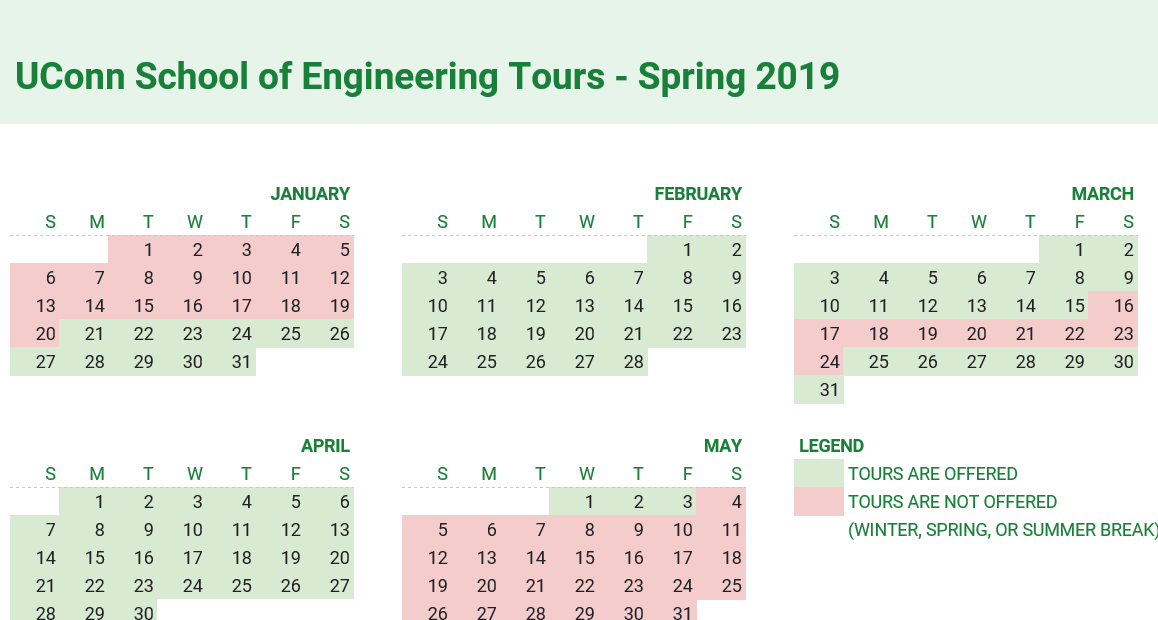 UConn School of Engineering Tours - Spring 2019

JANUARY

| S | M | T | W | T | F | S |
|---|---|---|---|---|---|---|
| | | 1 | 2 | 3 | 4 | 5 |
| 6 | 7 | 8 | 9 | 10 | 11 | 12 |
| 13 | 14 | 15 | 16 | 17 | 18 | 19 |
| 20 | 21 | 22 | 23 | 24 | 25 | 26 |
| 27 | 28 | 29 | 30 | 31 | | |

FEBRUARY

| S | M | T | W | T | F | S |
|---|---|---|---|---|---|---|
| | | | | | 1 | 2 |
| 3 | 4 | 5 | 6 | 7 | 8 | 9 |
| 10 | 11 | 12 | 13 | 14 | 15 | 16 |
| 17 | 18 | 19 | 20 | 21 | 22 | 23 |
| 24 | 25 | 26 | 27 | 28 | | |

MARCH

| S | M | T | W | T | F | S |
|---|---|---|---|---|---|---|
| | | | | | 1 | 2 |
| 3 | 4 | 5 | 6 | 7 | 8 | 9 |
| 10 | 11 | 12 | 13 | 14 | 15 | 16 |
| 17 | 18 | 19 | 20 | 21 | 22 | 23 |
| 24 | 25 | 26 | 27 | 28 | 29 | 30 |
| 31 | | | | | | |

APRIL

| S | M | T | W | T | F | S |
|---|---|---|---|---|---|---|
| | 1 | 2 | 3 | 4 | 5 | 6 |
| 7 | 8 | 9 | 10 | 11 | 12 | 13 |
| 14 | 15 | 16 | 17 | 18 | 19 | 20 |
| 21 | 22 | 23 | 24 | 25 | 26 | 27 |
| 28 | 29 | 30 | | | | |

MAY

| S | M | T | W | T | F | S |
|---|---|---|---|---|---|---|
| | | | 1 | 2 | 3 | 4 |
| 5 | 6 | 7 | 8 | 9 | 10 | 11 |
| 12 | 13 | 14 | 15 | 16 | 17 | 18 |
| 19 | 20 | 21 | 22 | 23 | 24 | 25 |
| 26 | 27 | 28 | 29 | 30 | 31 | |

LEGEND
TOURS ARE OFFERED
TOURS ARE NOT OFFERED
(WINTER, SPRING, OR SUMMER BREAK)